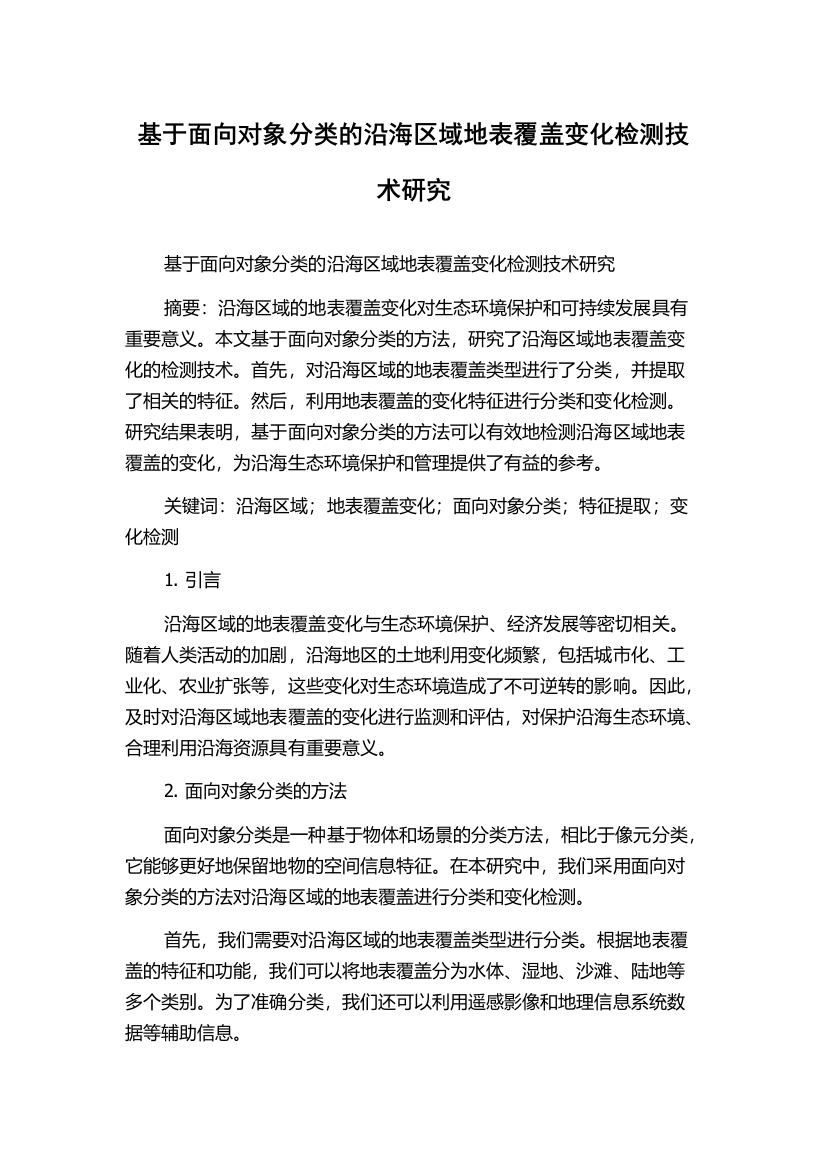 基于面向对象分类的沿海区域地表覆盖变化检测技术研究

基于面向对象分类的沿海区域地表覆盖变化检测技术研究

摘要：沿海区域的地表覆盖变化对生态环境保护和可持续发展具有重要意义。本文基于面向对象分类的方法，研究了沿海区域地表覆盖变化的检测技术。首先，对沿海区域的地表覆盖类型进行了分类，并提取了相关的特征。然后，利用地表覆盖的变化特征进行分类和变化检测。研究结果表明，基于面向对象分类的方法可以有效地检测沿海区域地表覆盖的变化，为沿海生态环境保护和管理提供了有益的参考。

关键词：沿海区域；地表覆盖变化；面向对象分类；特征提取；变化检测

1. 引言

沿海区域的地表覆盖变化与生态环境保护、经济发展等密切相关。随着人类活动的加剧，沿海地区的土地利用变化频繁，包括城市化、工业化、农业扩张等，这些变化对生态环境造成了不可逆转的影响。因此，及时对沿海区域地表覆盖的变化进行监测和评估，对保护沿海生态环境、合理利用沿海资源具有重要意义。

2. 面向对象分类的方法

面向对象分类是一种基于物体和场景的分类方法，相比于像元分类，它能够更好地保留地物的空间信息特征。在本研究中，我们采用面向对象分类的方法对沿海区域的地表覆盖进行分类和变化检测。

首先，我们需要对沿海区域的地表覆盖类型进行分类。根据地表覆盖的特征和功能，我们可以将地表覆盖分为水体、湿地、沙滩、陆地等多个类别。为了准确分类，我们还可以利用遥感影像和地理信息系统数据等辅助信息。